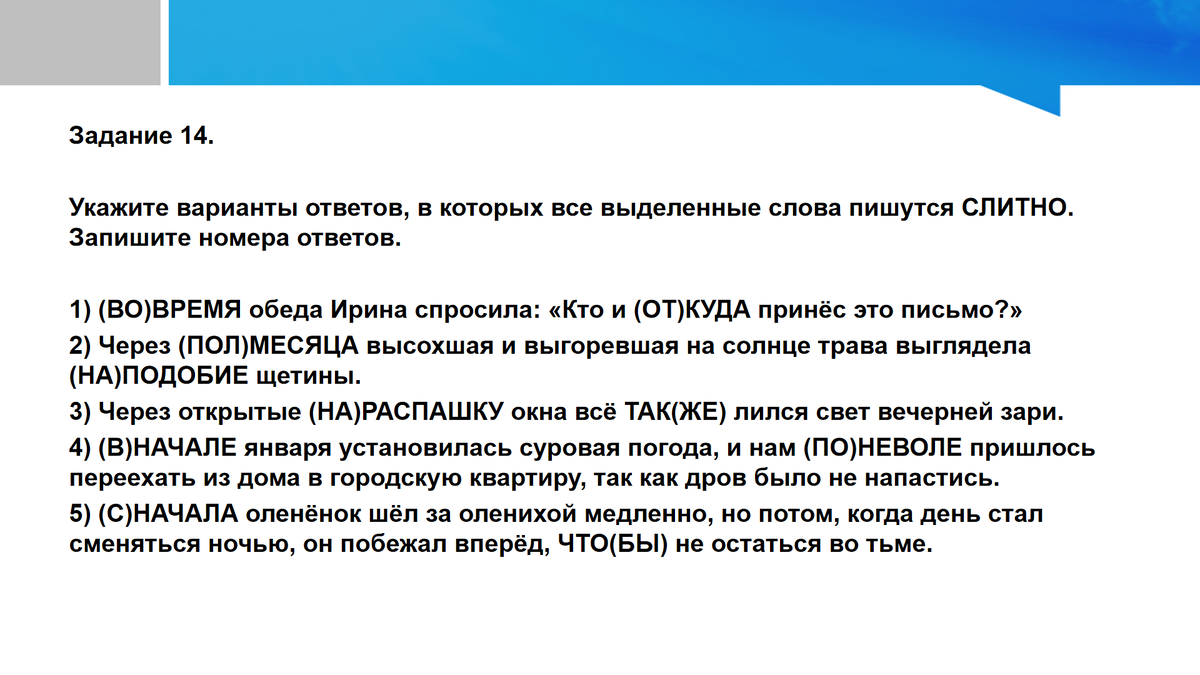 Задание 14.

Укажите варианты ответов, в которых все выделенные слова пишутся СЛИТНО. Запишите номера ответов.

1) (ВО)ВРЕМЯ обеда Ирина спросила: «Кто и (ОТ)КУДА принёс это письмо?»
2) Через (ПОЛ)МЕСЯЦА высохшая и выгоревшая на солнце трава выглядела (НА)ПОДОБИЕ щетины.
3) Через открытые (НА)РАСПАШКУ окна всё ТАК(ЖЕ) лился свет вечерней зари.
4) (В)НАЧАЛЕ января установилась суровая погода, и нам (ПО)НЕВОЛЕ пришлось переехать из дома в городскую квартиру, так как дров было не напастись.
5) (С)НАЧАЛА оленёнок шёл за оленихой медленно, но потом, когда день стал сменяться ночью, он побежал вперёд, ЧТО(БЫ) не остаться во тьме.